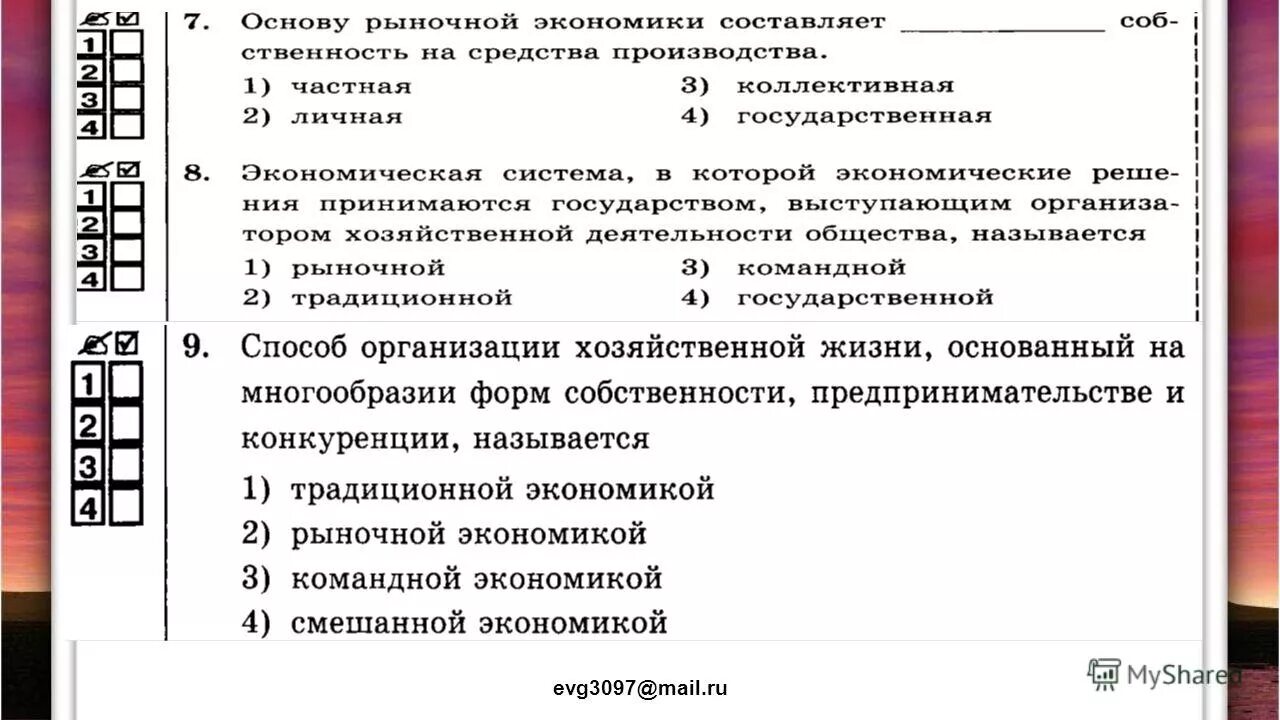 1
2
3
4

7. Основу рыночной экономики составляет ____________ собственность на средства производства.
1) частная
2) личная
3) коллективная
4) государственная

1
2
3
4

8. Экономическая система, в которой экономические решения принимаются государством, выступающим организатором хозяйственной деятельности общества, называется
1) рыночной
2) традиционной
3) командной
4) государственной

1
2
3
4

9. Способ организации хозяйственной жизни, основанный на многообразии форм собственности, предпринимательстве и конкуренции, называется
1) традиционной экономикой
2) рыночной экономикой
3) командной экономикой
4) смешанной экономикой

evg3097@mail.ru

MyShared